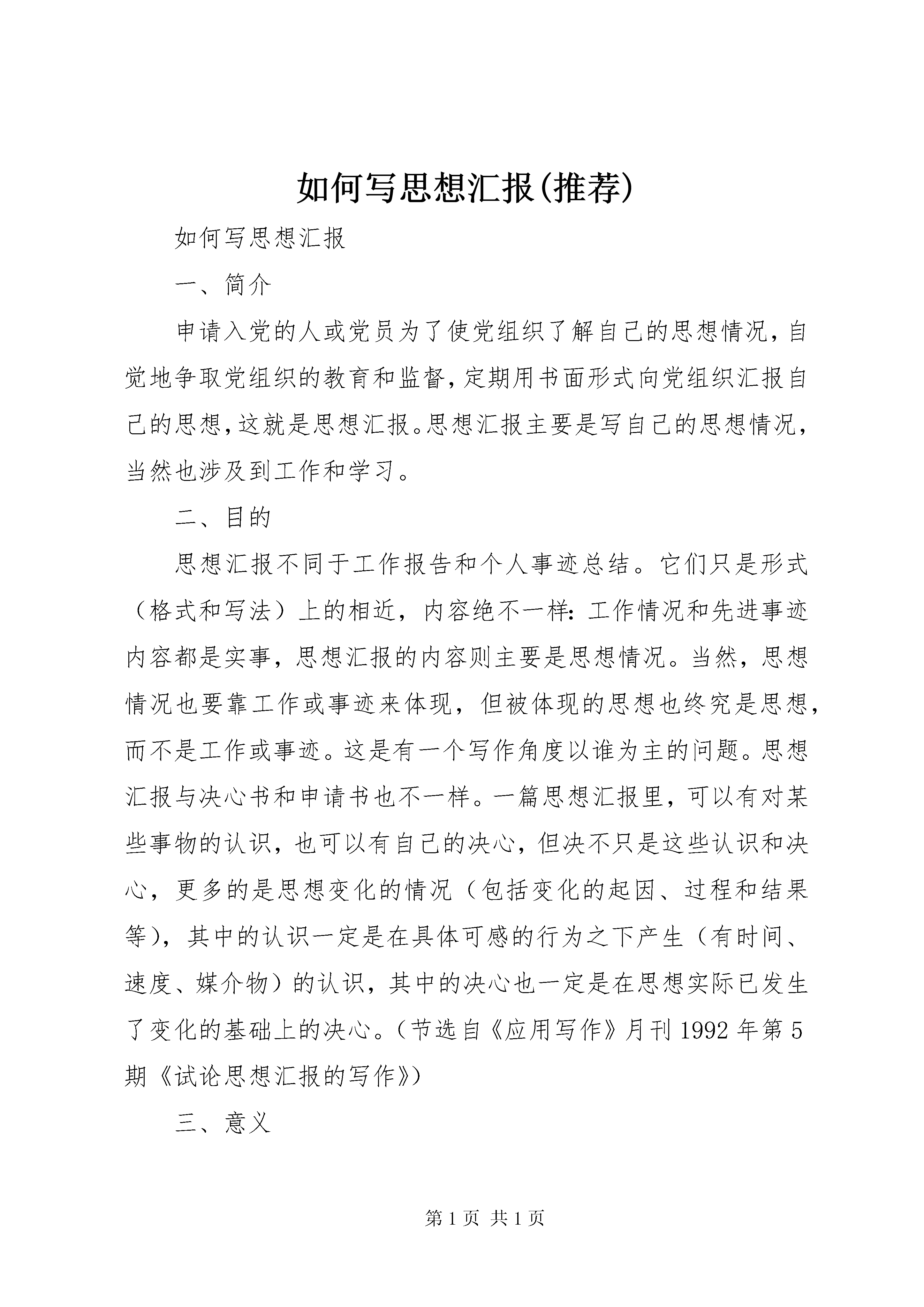 如何写思想汇报(推荐)

如何写思想汇报

一、简介

申请入党的人或党员为了使党组织了解自己的思想情况，自觉地争取党组织的教育和监督，定期用书面形式向党组织汇报自己的思想，这就是思想汇报。思想汇报主要是写自己的思想情况，当然也涉及到工作和学习。

二、目的

思想汇报不同于工作报告和个人事迹总结。它们只是形式（格式和写法）上的相近，内容绝不一样：工作情况和先进事迹内容都是实事，思想汇报的内容则主要是思想情况。当然，思想情况也要靠工作或事迹来体现，但被体现的思想也终究是思想，而不是工作或事迹。这是有一个写作角度以谁为主的问题。思想汇报与决心书和申请书也不一样。一篇思想汇报里，可以有对某些事物的认识，也可以有自己的决心，但决不只是这些认识和决心，更多的是思想变化的情况（包括变化的起因、过程和结果等），其中的认识一定是在具体可感的行为之下产生（有时间、速度、媒介物）的认识，其中的决心也一定是在思想实际已发生了变化的基础上的决心。（节选自《应用写作》月刊1992年第5期《试论思想汇报的写作》）

三、意义

第1页 共1页